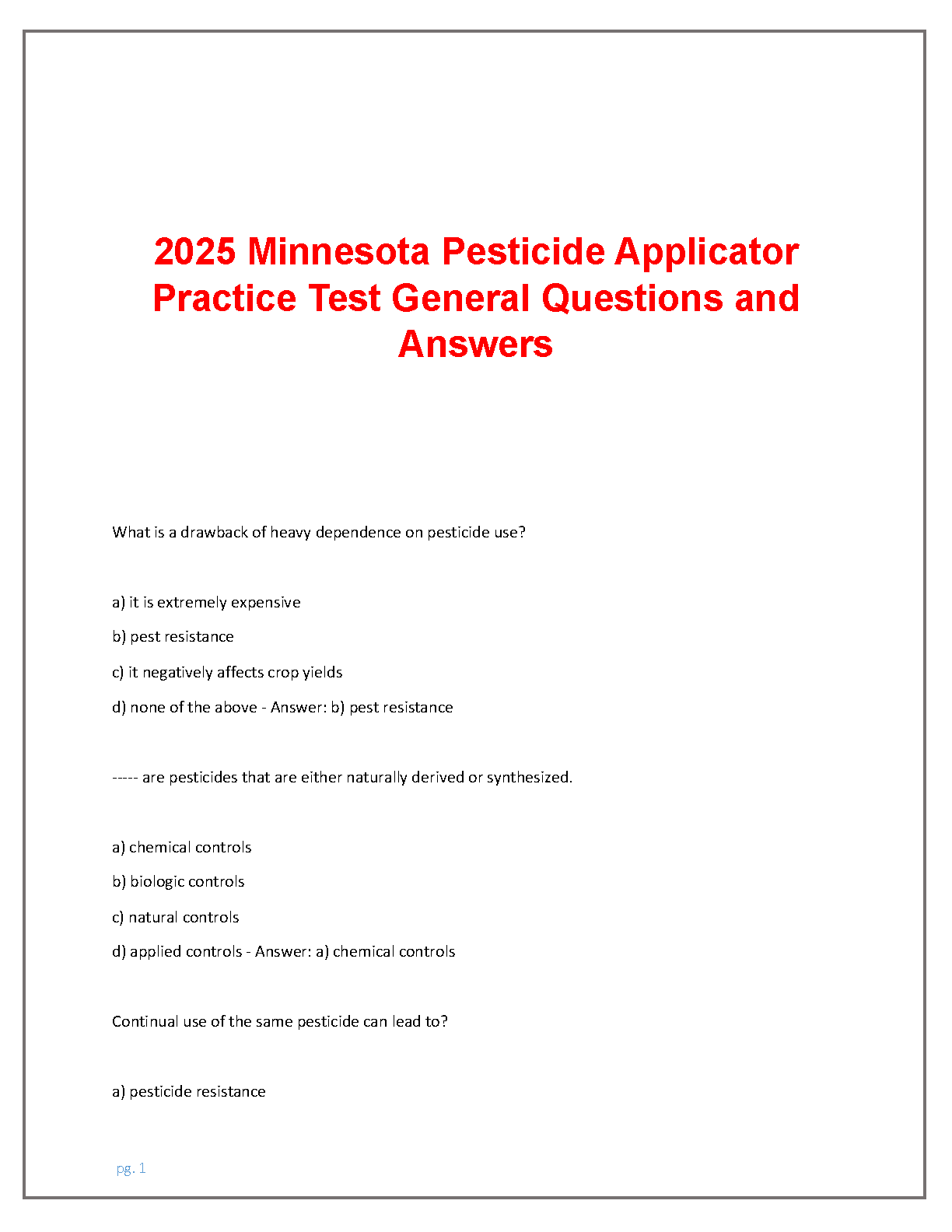 2025 Minnesota Pesticide Applicator Practice Test General Questions and Answers

What is a drawback of heavy dependence on pesticide use?

a) it is extremely expensive

b) pest resistance

c) it negatively affects crop yields

d) none of the above - Answer: b) pest resistance

----- are pesticides that are either naturally derived or synthesized.

a) chemical controls

b) biologic controls

c) natural controls

d) applied controls - Answer: a) chemical controls

Continual use of the same pesticide can lead to?

a) pesticide resistance

pg. 1